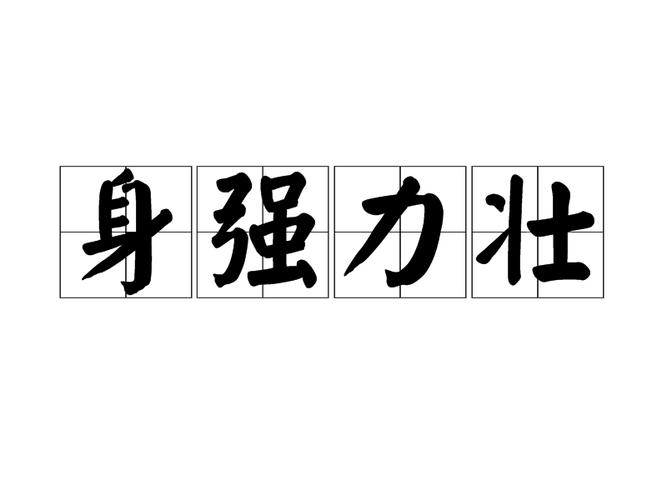 身强力壮